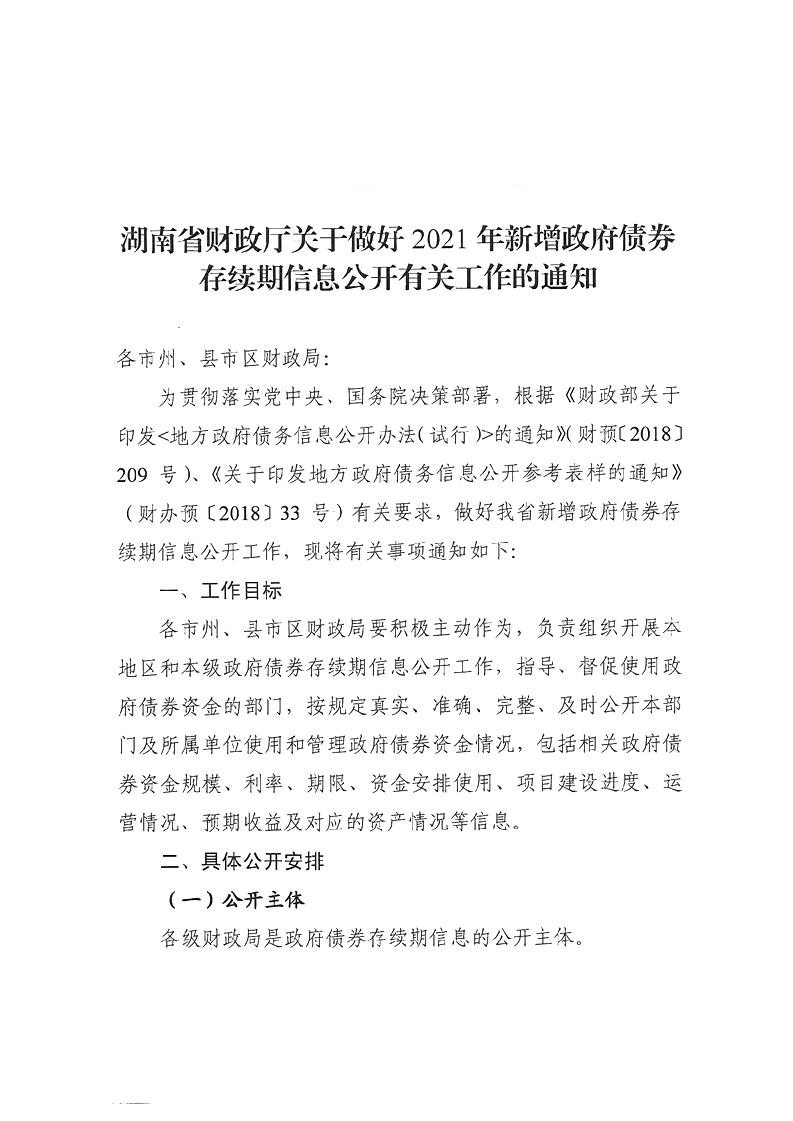 湖南省财政厅关于做好 2021 年新增政府债券存续期信息公开有关工作的通知

各市州、县市区财政局：

为贯彻落实党中央、国务院决策部署，根据《财政部关于印发<地方政府债务信息公开办法（试行）>的通知》（财预〔2018〕209 号）、《关于印发地方政府债务信息公开参考表样的通知》（财办预〔2018〕33 号）有关要求，做好我省新增政府债券存续期信息公开工作，现将有关事项通知如下：

一、工作目标

各市州、县市区财政局要积极主动作为，负责组织开展本地区和本级政府债券存续期信息公开工作，指导、督促使用政府债券资金的部门，按规定真实、准确、完整、及时公开本部门及所属单位使用和管理政府债券资金情况，包括相关政府债券资金规模、利率、期限、资金安排使用、项目建设进度、运营情况、预期收益及对应的资产情况等信息。

二、具体公开安排

（一）公开主体

各级财政局是政府债券存续期信息的公开主体。